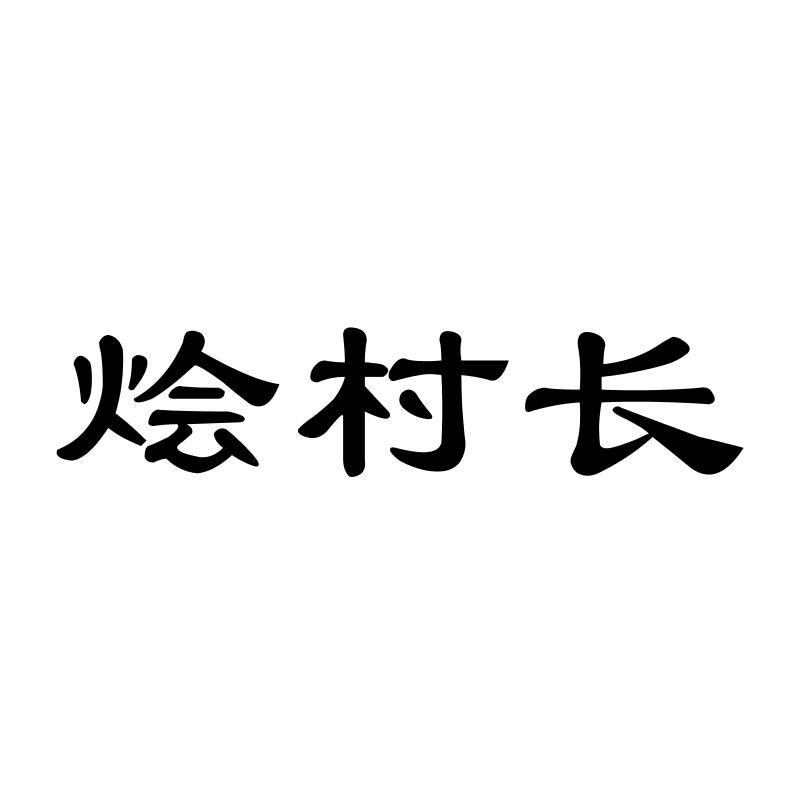 烩村长